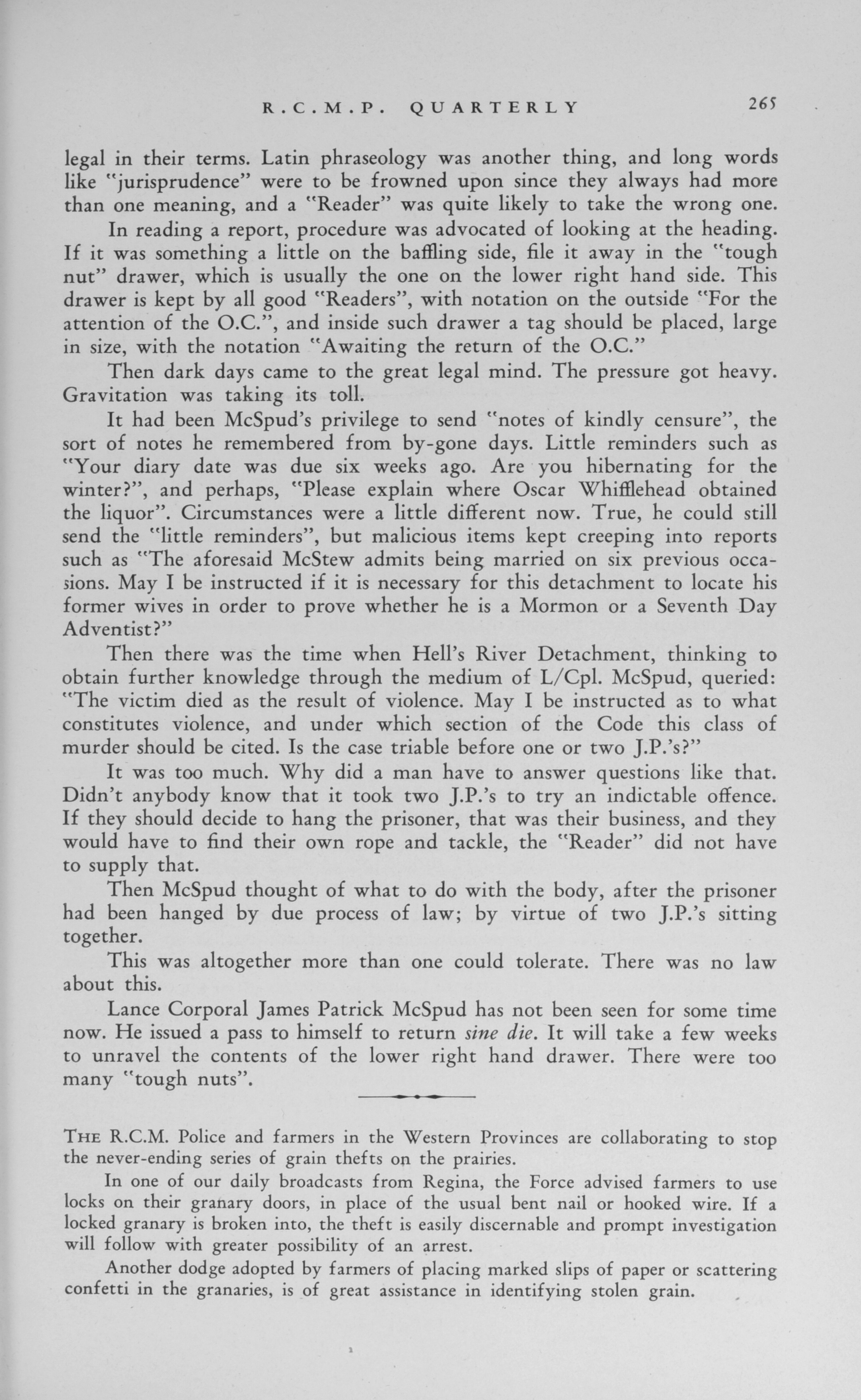 R.C.M.P. QUARTERLY 265

legal in their terms. Latin phraseology was another thing, and long words like "jurisprudence" were to be frowned upon since they always had more than one meaning, and a "Reader" was quite likely to take the wrong one.

In reading a report, procedure was advocated of looking at the heading. If it was something a little on the baffling side, file it away in the "tough nut" drawer, which is usually the one on the lower right hand side. This drawer is kept by all good "Readers", with notation on the outside "For the attention of the O.C.", and inside such drawer a tag should be placed, large in size, with the notation "Awaiting the return of the O.C."

Then dark days came to the great legal mind. The pressure got heavy. Gravitation was taking its toll.

It had been McSpud's privilege to send "notes of kindly censure", the sort of notes he remembered from by-gone days. Little reminders such as "Your diary date was due six weeks ago. Are you hibernating for the winter?", and perhaps, "Please explain where Oscar Whifflehead obtained the liquor". Circumstances were a little different now. True, he could still send the "little reminders", but malicious items kept creeping into reports such as "The aforesaid McStew admits being married on six previous occasions. May I be instructed if it is necessary for this detachment to locate his former wives in order to prove whether he is a Mormon or a Seventh Day Adventist?"

Then there was the time when Hell's River Detachment, thinking to obtain further knowledge through the medium of L/Cpl. McSpud, queried: "The victim died as the result of violence. May I be instructed as to what constitutes violence, and under which section of the Code this class of murder should be cited. Is the case triable before one or two J.P.'s?"

It was too much. Why did a man have to answer questions like that. Didn't anybody know that it took two J.P.'s to try an indictable offence. If they should decide to hang the prisoner, that was their business, and they would have to find their own rope and tackle, the "Reader" did not have to supply that.

Then McSpud thought of what to do with the body, after the prisoner had been hanged by due process of law; by virtue of two J.P.'s sitting together.

This was altogether more than one could tolerate. There was no law about this.

Lance Corporal James Patrick McSpud has not been seen for some time now. He issued a pass to himself to return sine die. It will take a few weeks to unravel the contents of the lower right hand drawer. There were too many "tough nuts".

THE R.C.M. Police and farmers in the Western Provinces are collaborating to stop the never-ending series of grain thefts on the prairies.

In one of our daily broadcasts from Regina, the Force advised farmers to use locks on their granary doors, in place of the usual bent nail or hooked wire. If a locked granary is broken into, the theft is easily discernable and prompt investigation will follow with greater possibility of an arrest.

Another dodge adopted by farmers of placing marked slips of paper or scattering confetti in the granaries, is of great assistance in identifying stolen grain.